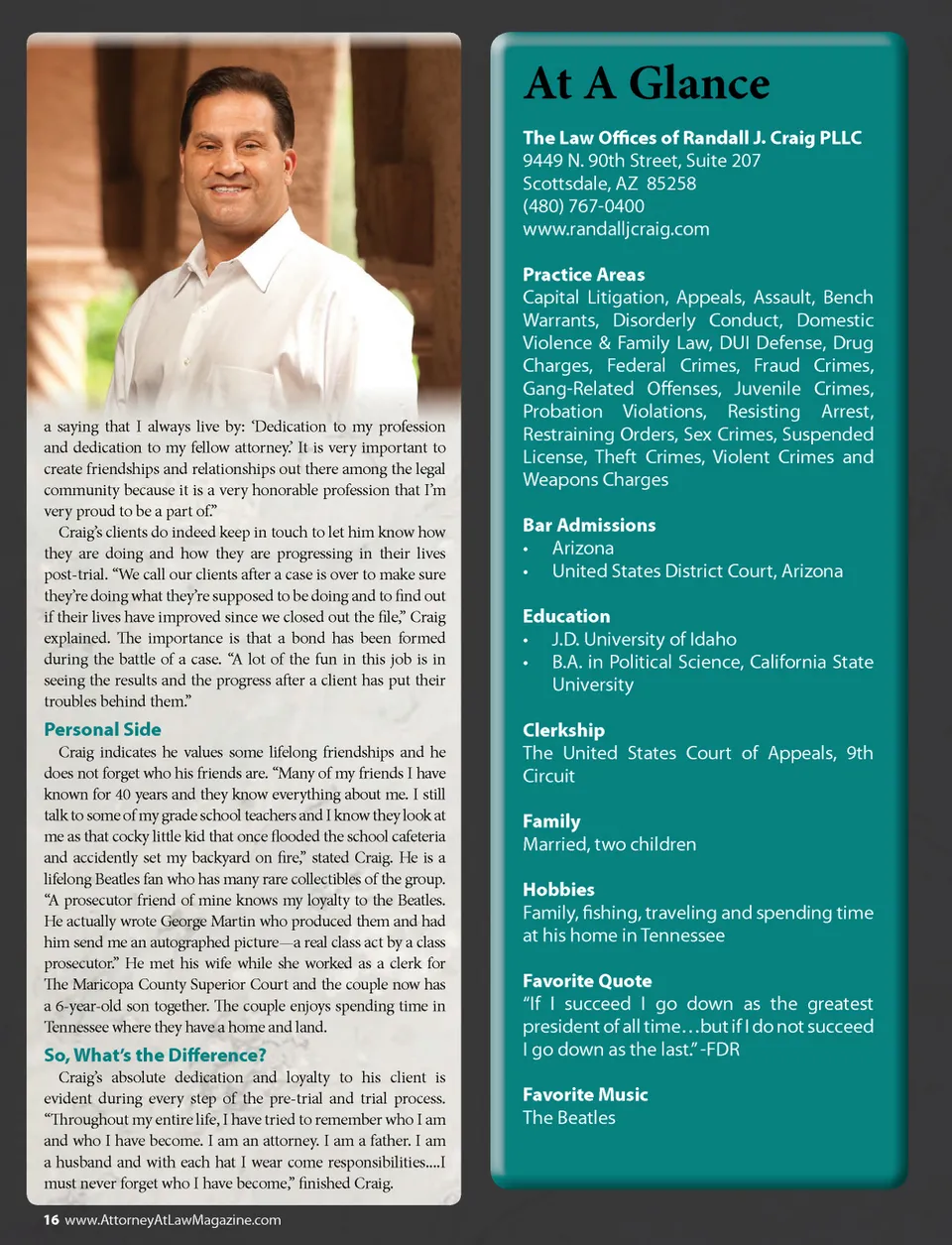 a saying that I always live by: 'Dedication to my profession and dedication to my fellow attorney.' It is very important to create friendships and relationships out there among the legal community because it is a very honorable profession that I'm very proud to be a part of."

Craig's clients do indeed keep in touch to let him know how they are doing and how they are progressing in their lives post-trial. "We call our clients after a case is over to make sure they're doing what they're supposed to be doing and to find out if their lives have improved since we closed out the file," Craig explained. The importance is that a bond has been formed during the battle of a case. "A lot of the fun in this job is in seeing the results and the progress after a client has put their troubles behind them."

Personal Side

Craig indicates he values some lifelong friendships and he does not forget who his friends are. "Many of my friends I have known for 40 years and they know everything about me. I still talk to some of my grade school teachers and I know they look at me as that cocky little kid that once flooded the school cafeteria and accidently set my backyard on fire," stated Craig. He is a lifelong Beatles fan who has many rare collectibles of the group. "A prosecutor friend of mine knows my loyalty to the Beatles. He actually wrote George Martin who produced them and had him send me an autographed picture—a real class act by a class prosecutor." He met his wife while she worked as a clerk for The Maricopa County Superior Court and the couple now has a 6-year-old son together. The couple enjoys spending time in Tennessee where they have a home and land.

So, What's the Difference?

Craig's absolute dedication and loyalty to his client is evident during every step of the pre-trial and trial process. "Throughout my entire life, I have tried to remember who I am and who I have become. I am an attorney. I am a father. I am a husband and with each hat I wear come responsibilities....I must never forget who I have become," finished Craig.

16 www.AttorneyAtLawMagazine.com

At A Glance

The Law Offices of Randall J. Craig PLLC
9449 N. 90th Street, Suite 207
Scottsdale, AZ 85258
(480) 767-0400
www.randalljcraig.com

Practice Areas
Capital Litigation, Appeals, Assault, Bench Warrants, Disorderly Conduct, Domestic Violence & Family Law, DUI Defense, Drug Charges, Federal Crimes, Fraud Crimes, Gang-Related Offenses, Juvenile Crimes, Probation Violations, Resisting Arrest, Restraining Orders, Sex Crimes, Suspended License, Theft Crimes, Violent Crimes and Weapons Charges

Bar Admissions
• Arizona
• United States District Court, Arizona

Education
• J.D. University of Idaho
• B.A. in Political Science, California State University

Clerkship
The United States Court of Appeals, 9th Circuit

Family
Married, two children

Hobbies
Family, fishing, traveling and spending time at his home in Tennessee

Favorite Quote
"If I succeed I go down as the greatest president of all time…but if I do not succeed I go down as the last." -FDR

Favorite Music
The Beatles